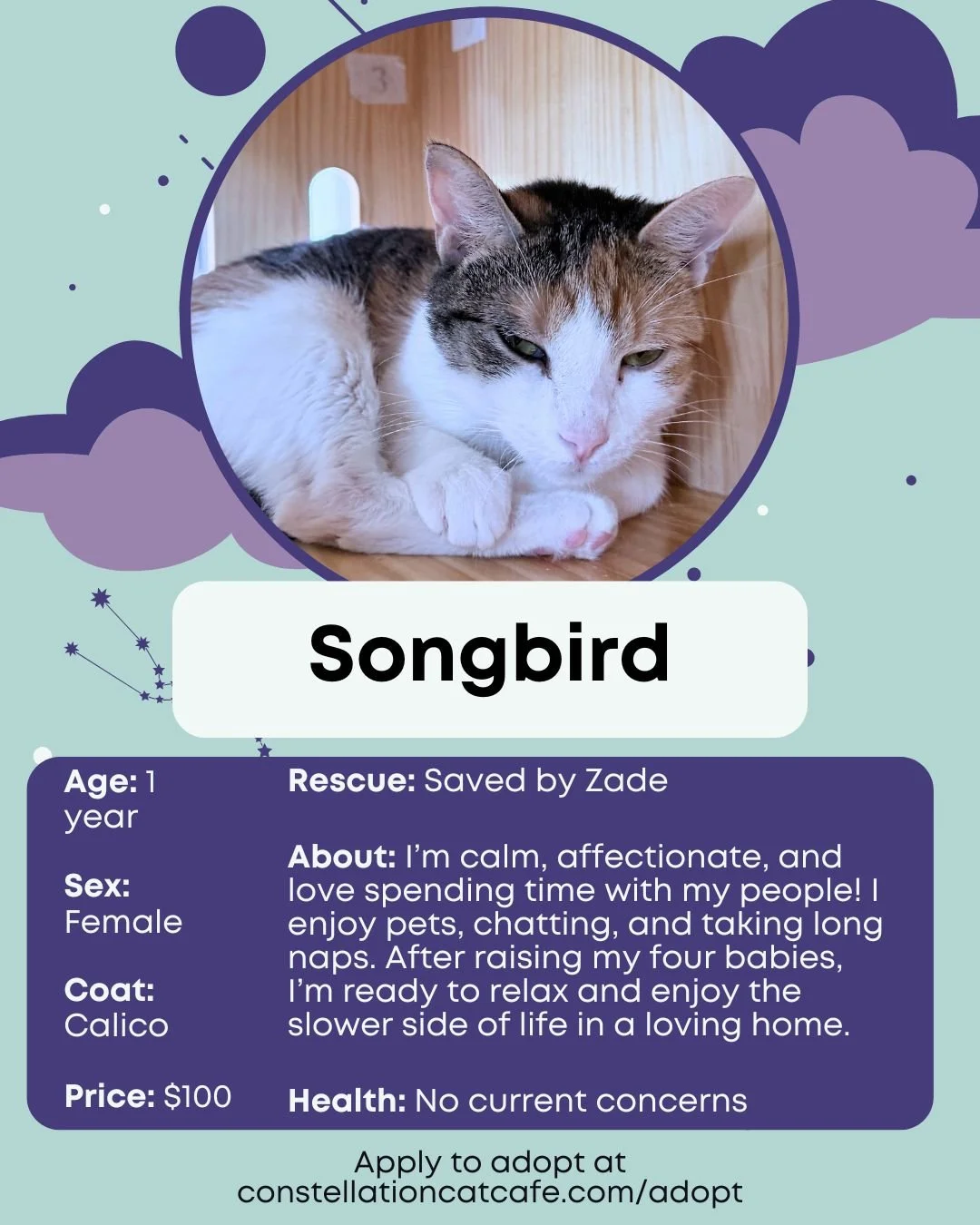 Songbird

Age: 1 year

Sex: Female

Coat: Calico

Price: $100

Rescue: Saved by Zade

About: I'm calm, affectionate, and love spending time with my people! I enjoy pets, chatting, and taking long naps. After raising my four babies, I'm ready to relax and enjoy the slower side of life in a loving home.

Health: No current concerns

Apply to adopt at
constellationcatcafe.com/adopt